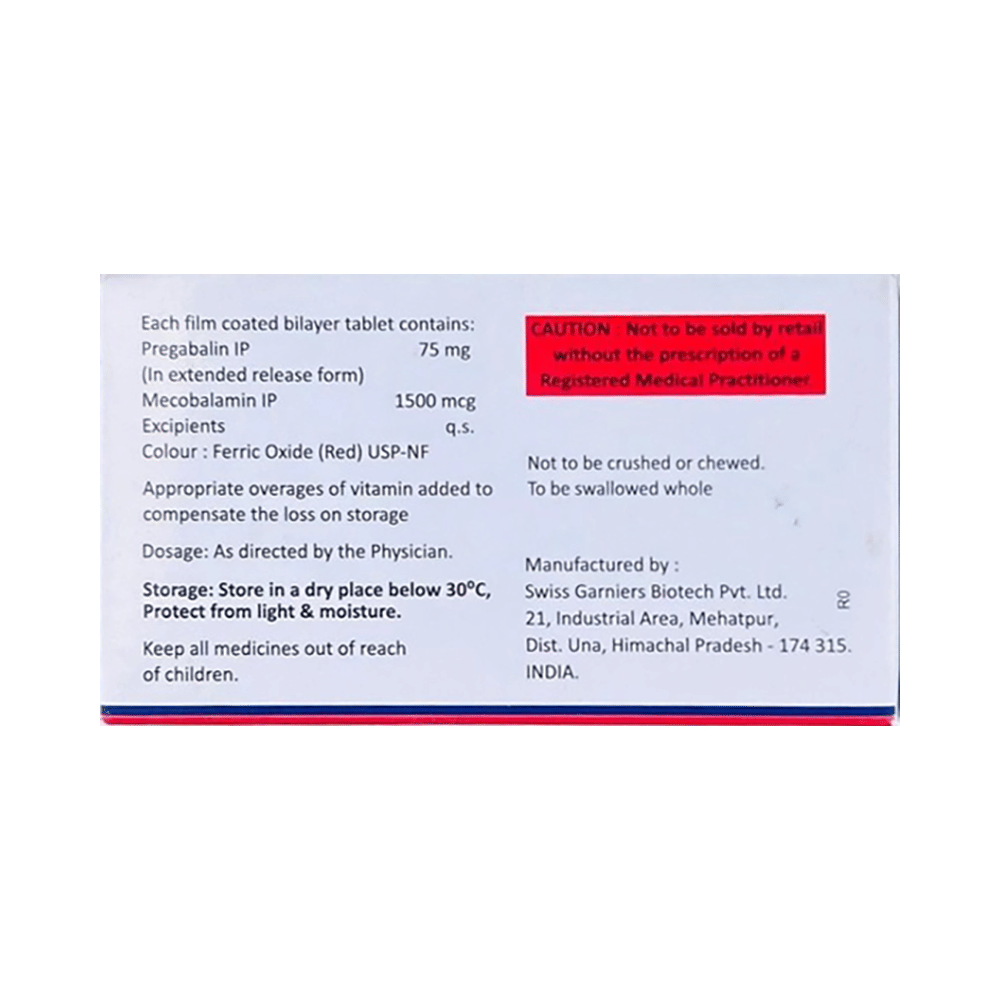 Each film coated bilayer tablet contains:
Pregabalin IP 75 mg
(In extended release form)
Mecobalamin IP 1500 mcg
Excipients q.s.
Colour : Ferric Oxide (Red) USP-NF

Appropriate overages of vitamin added to compensate the loss on storage

Dosage: As directed by the Physician.

Storage: Store in a dry place below 30°C, Protect from light & moisture.

Keep all medicines out of reach of children.

CAUTION : Not to be sold by retail without the prescription of a Registered Medical Practitioner

Not to be crushed or chewed.
To be swallowed whole

Manufactured by :
Swiss Garniers Biotech Pvt. Ltd.
21, Industrial Area, Mehatpur,
Dist. Una, Himachal Pradesh - 174 315.
INDIA.

R0